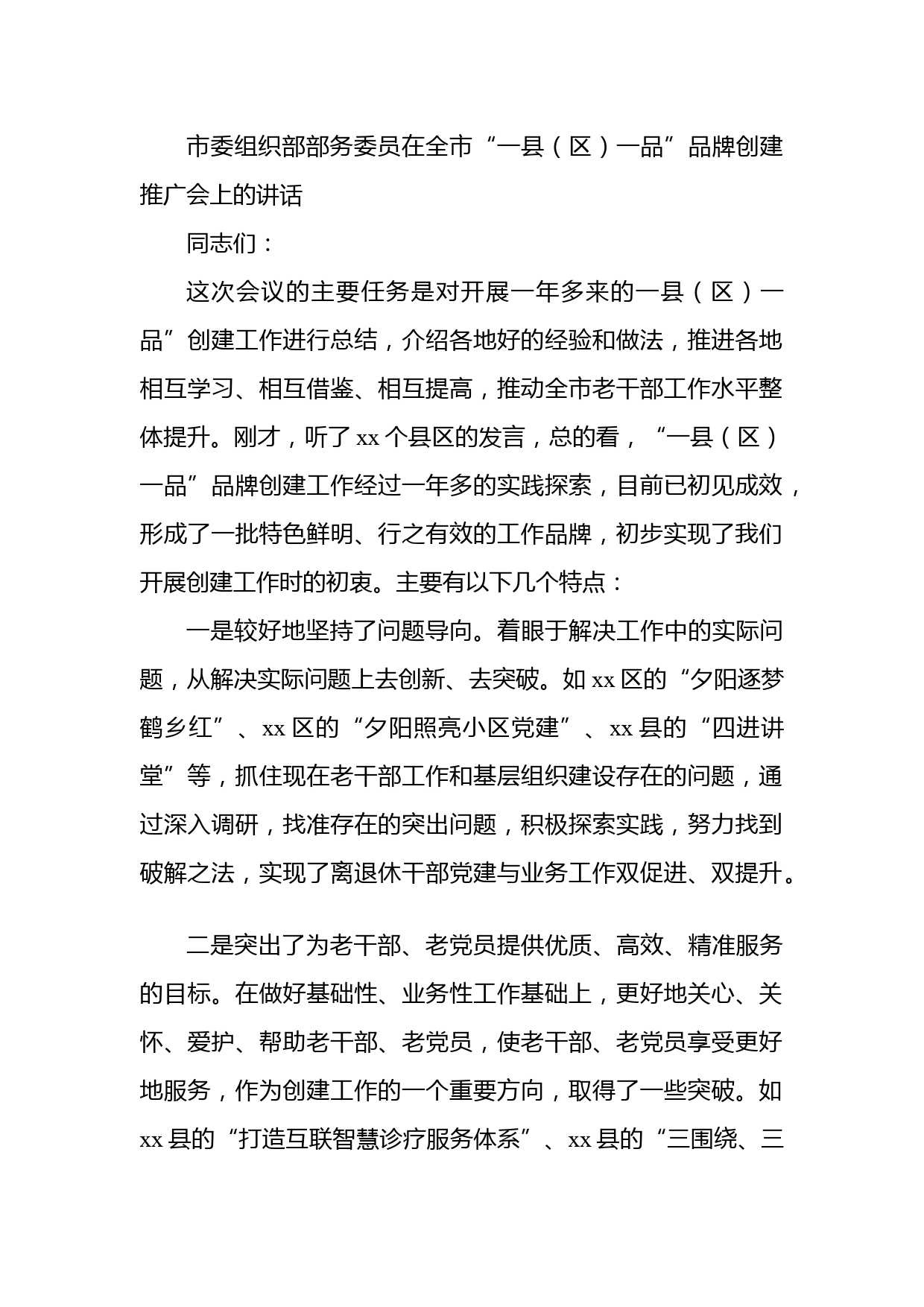 市委组织部部务委员在全市“一县（区）一品”品牌创建推广会上的讲话

同志们：

这次会议的主要任务是对开展一年多来的一县（区）一品”创建工作进行总结，介绍各地好的经验和做法，推进各地相互学习、相互借鉴、相互提高，推动全市老干部工作水平整体提升。刚才，听了xx个县区的发言，总的看，“一县（区）一品”品牌创建工作经过一年多的实践探索，目前已初见成效，形成了一批特色鲜明、行之有效的工作品牌，初步实现了我们开展创建工作时的初衷。主要有以下几个特点：

一是较好地坚持了问题导向。着眼于解决工作中的实际问题，从解决实际问题上去创新、去突破。如xx区的“夕阳逐梦鹤乡红”、xx区的“夕阳照亮小区党建”、xx县的“四进讲堂”等，抓住现在老干部工作和基层组织建设存在的问题，通过深入调研，找准存在的突出问题，积极探索实践，努力找到破解之法，实现了离退休干部党建与业务工作双促进、双提升。

二是突出了为老干部、老党员提供优质、高效、精准服务的目标。在做好基础性、业务性工作基础上，更好地关心、关怀、爱护、帮助老干部、老党员，使老干部、老党员享受更好地服务，作为创建工作的一个重要方向，取得了一些突破。如xx县的“打造互联智慧诊疗服务体系”、xx县的“三围绕、三